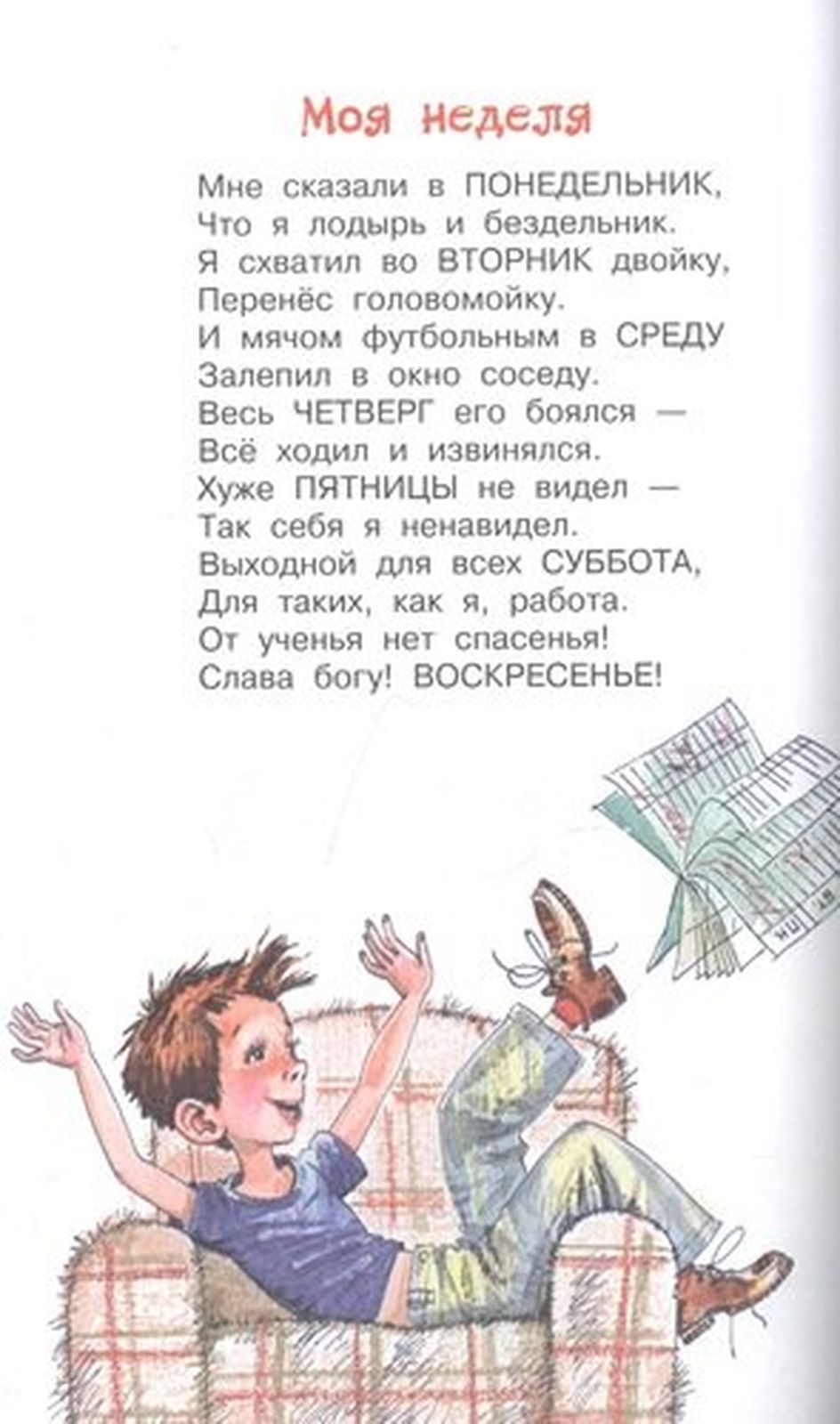 Моя неделя

Мне сказали в ПОНЕДЕЛЬНИК,
Что я лодырь и бездельник.
Я схватил во ВТОРНИК двойку,
Перенёс головомойку.
И мячом футбольным в СРЕДУ
Залепил в окно соседу.
Весь ЧЕТВЕРГ его боялся —
Всё ходил и извинялся.
Хуже ПЯТНИЦЫ не видел —
Так себя я ненавидел.
Выходной для всех СУББОТА,
Для таких, как я, работа.
От ученья нет спасенья!
Слава богу! ВОСКРЕСЕНЬЕ!